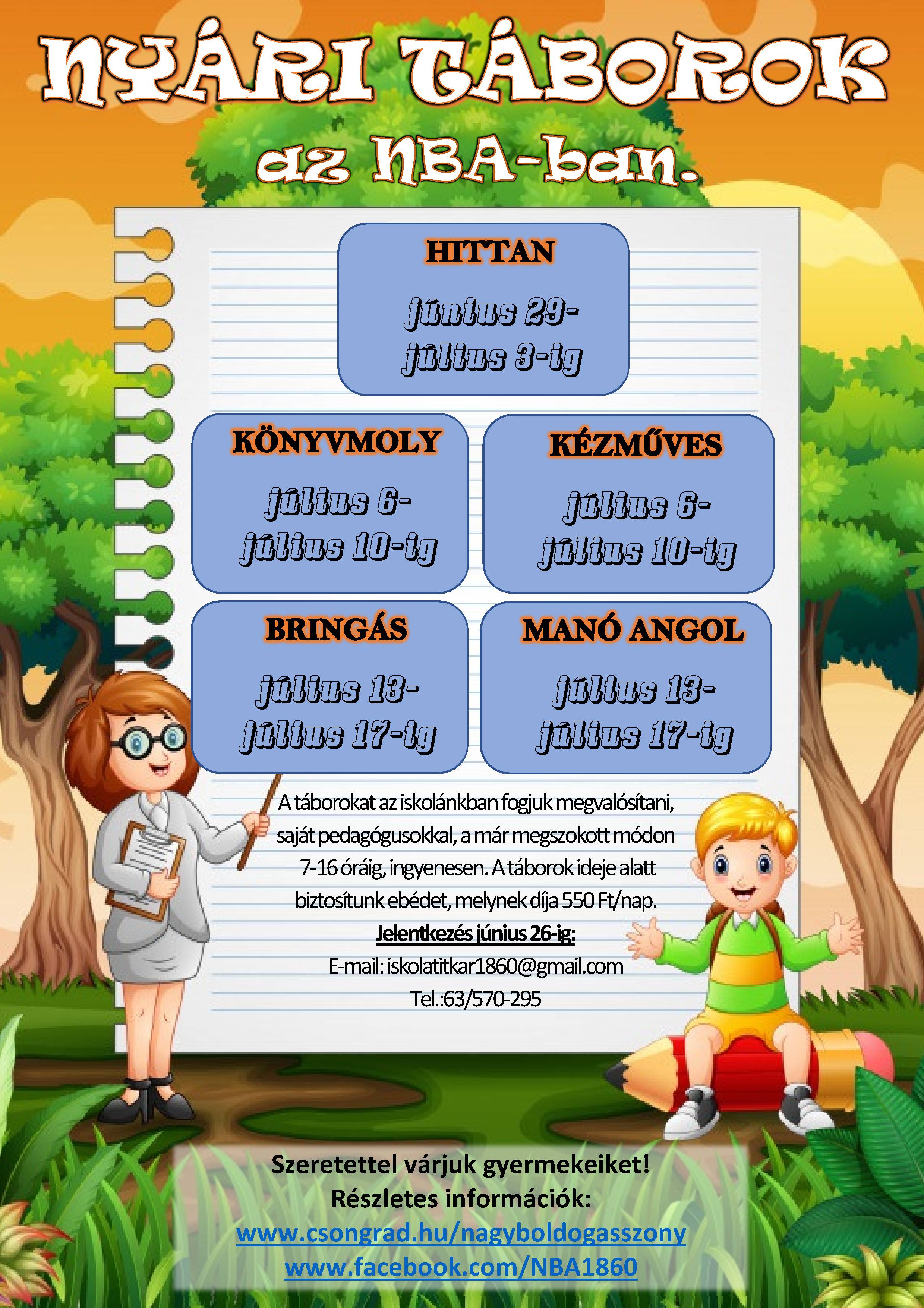 NYÁRI TÁBOROK

az NBA-ban.

HITTAN

június 29-
július 3-ig

KÖNYVMOLY

július 6-
július 10-ig

KÉZMŰVES

július 6-
július 10-ig

BRINGÁS

július 13-
július 17-ig

MANÓ ANGOL

július 13-
július 17-ig

A táborokat az iskolánkban fogjuk megvalósítani, saját pedagógusokkal, a már megszokott módon 7-16 óráig, ingyenesen. A táborok ideje alatt biztosítunk ebédet, melynek díja 550 Ft/nap.

Jelentkezés június 26-ig:

E-mail: iskolatitkar1860@gmail.com

Tel.:63/570-295

Szeretettel várjuk gyermekeiket!
Részletes információk:
www.csongrad.hu/nagyboldogasszony
www.facebook.com/NBA1860